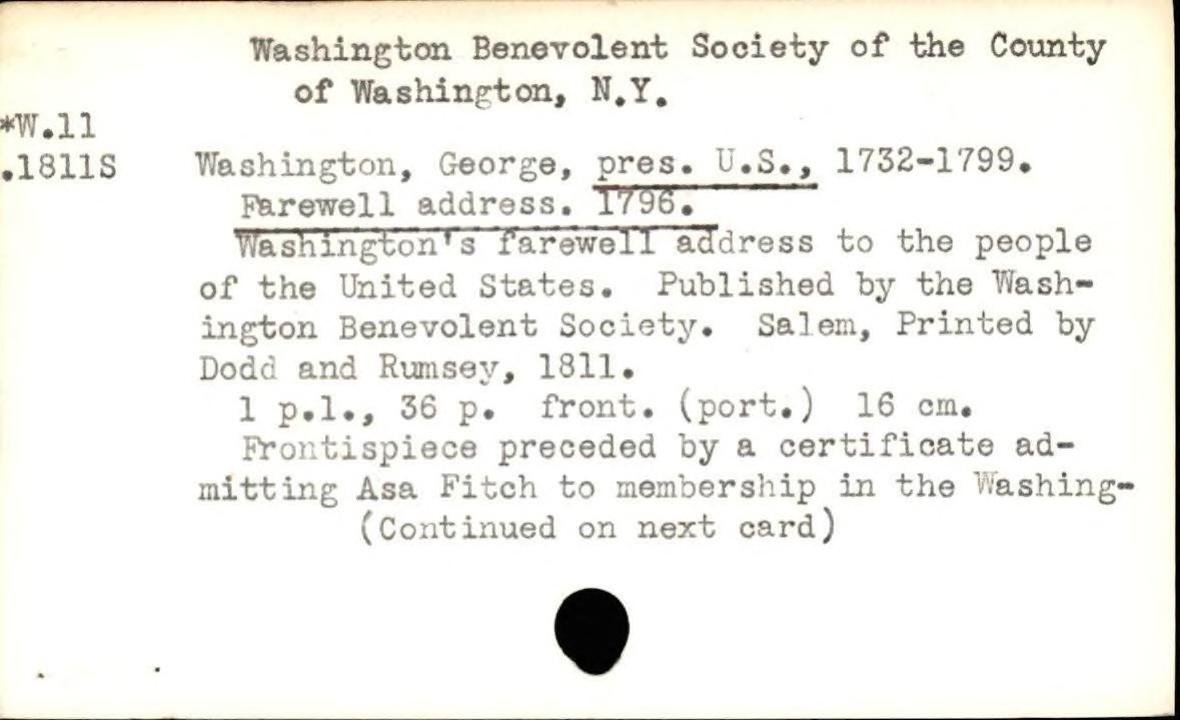 Washington Benevolent Society of the County of Washington, N.Y.

*W.11
.1811S

Washington, George, pres. U.S., 1732-1799.
Farewell address. 1796.

Washington's farewell address to the people of the United States. Published by the Washington Benevolent Society. Salem, Printed by Dodd and Rumsey, 1811.

1 p.l., 36 p. front. (port.) 16 cm.

Frontispiece preceded by a certificate admitting Asa Fitch to membership in the Washing-
(Continued on next card)